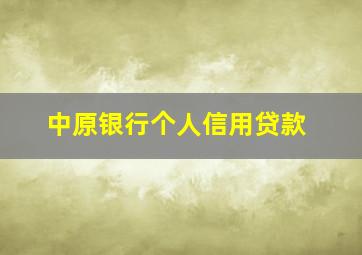 中原银行个人信用贷款